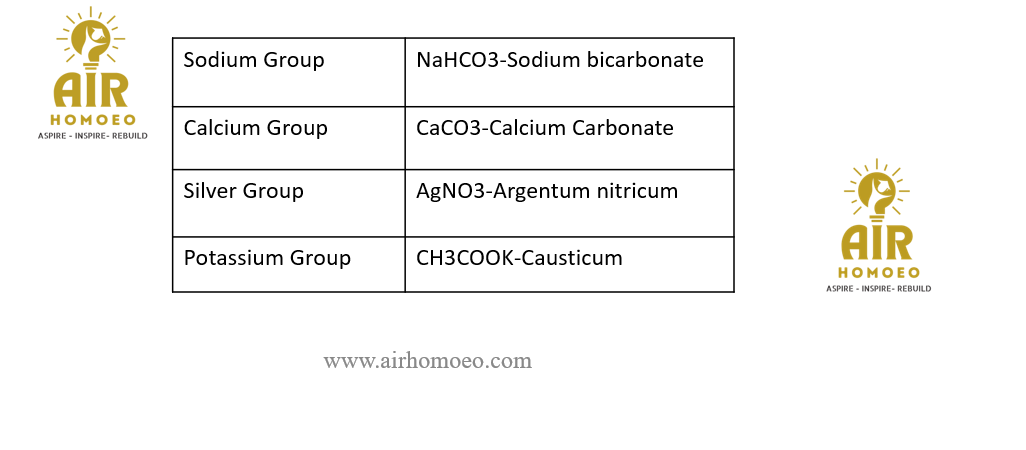 AIR
HOMOEO
ASPIRE - INSPIRE - REBUILD

| Sodium Group | NaHCO3-Sodium bicarbonate |
|---|---|
| Calcium Group | CaCO3-Calcium Carbonate |
| Silver Group | AgNO3-Argentum nitricum |
| Potassium Group | CH3COOK-Causticum |

AIR
HOMOEO
ASPIRE - INSPIRE- REBUILD

www.airhomoeo.com